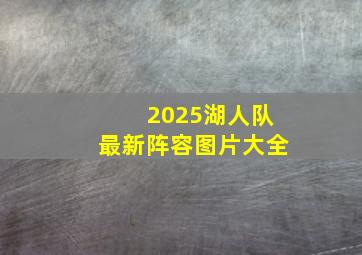 2025湖人队
最新阵容图片大全